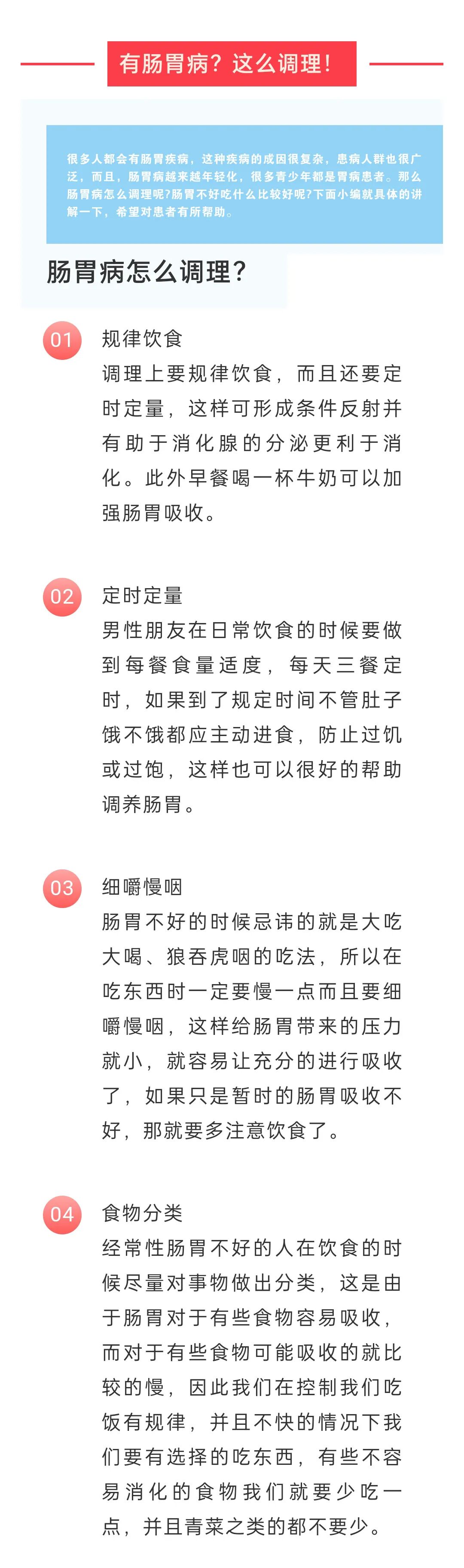 有肠胃病？这么调理！

很多人都会有肠胃疾病，这种疾病的成因很复杂，患病人群也很广泛，而且，肠胃病越来越年轻化，很多青少年都是胃病患者。那么肠胃病怎么调理呢?肠胃不好吃什么比较好呢?下面小编就具体的讲解一下，希望对患者有所帮助。

肠胃病怎么调理？

01 规律饮食
调理上要规律饮食，而且还要定时定量，这样可形成条件反射并有助于消化腺的分泌更利于消化。此外早餐喝一杯牛奶可以加强肠胃吸收。

02 定时定量
男性朋友在日常饮食的时候要做到每餐食量适度，每天三餐定时，如果到了规定时间不管肚子饿不饿都应主动进食，防止过饥或过饱，这样也可以很好的帮助调养肠胃。

03 细嚼慢咽
肠胃不好的时候忌讳的就是大吃大喝、狼吞虎咽的吃法，所以在吃东西时一定要慢一点而且要细嚼慢咽，这样给肠胃带来的压力就小，就容易让充分的进行吸收了，如果只是暂时的肠胃吸收不好，那就要多注意饮食了。

04 食物分类
经常性肠胃不好的人在饮食的时候尽量对事物做出分类，这是由于肠胃对于有些食物容易吸收，而对于有些食物可能吸收的就比较的慢，因此我们在控制我们吃饭有规律，并且不快的情况下我们要有选择的吃东西，有些不容易消化的食物我们就要少吃一点，并且青菜之类的都不要少。